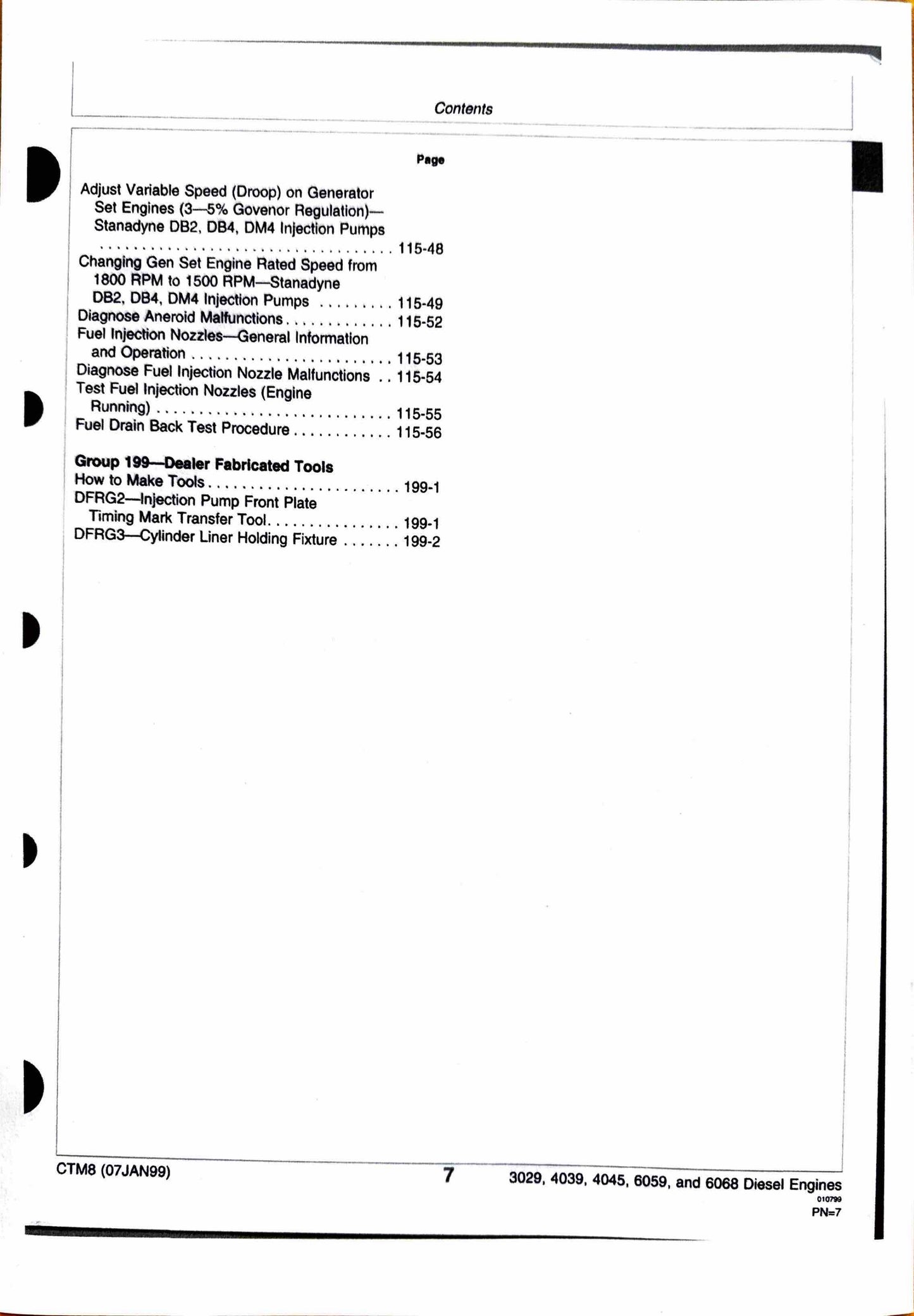 Contents

Page

Adjust Variable Speed (Droop) on Generator Set Engines (3—5% Govenor Regulation)—Stanadyne DB2, DB4, DM4 Injection Pumps . . . . . . . . . . . . . . . . . . . . . . . . . . . . . . . . . . 115-48
Changing Gen Set Engine Rated Speed from 1800 RPM to 1500 RPM—Stanadyne DB2, DB4, DM4 Injection Pumps . . . . . . . . . 115-49
Diagnose Aneroid Malfunctions . . . . . . . . . . . . . 115-52
Fuel Injection Nozzles—General Information and Operation . . . . . . . . . . . . . . . . . . . . . . . . 115-53
Diagnose Fuel Injection Nozzle Malfunctions . . 115-54
Test Fuel Injection Nozzles (Engine Running) . . . . . . . . . . . . . . . . . . . . . . . . . . . . 115-55
Fuel Drain Back Test Procedure . . . . . . . . . . . . 115-56

Group 199—Dealer Fabricated Tools
How to Make Tools . . . . . . . . . . . . . . . . . . . . . . . 199-1
DFRG2—Injection Pump Front Plate Timing Mark Transfer Tool. . . . . . . . . . . . . . . . 199-1
DFRG3—Cylinder Liner Holding Fixture . . . . . . . 199-2

CTM8 (07JAN99)

7

3029, 4039, 4045, 6059, and 6068 Diesel Engines
010799
PN=7